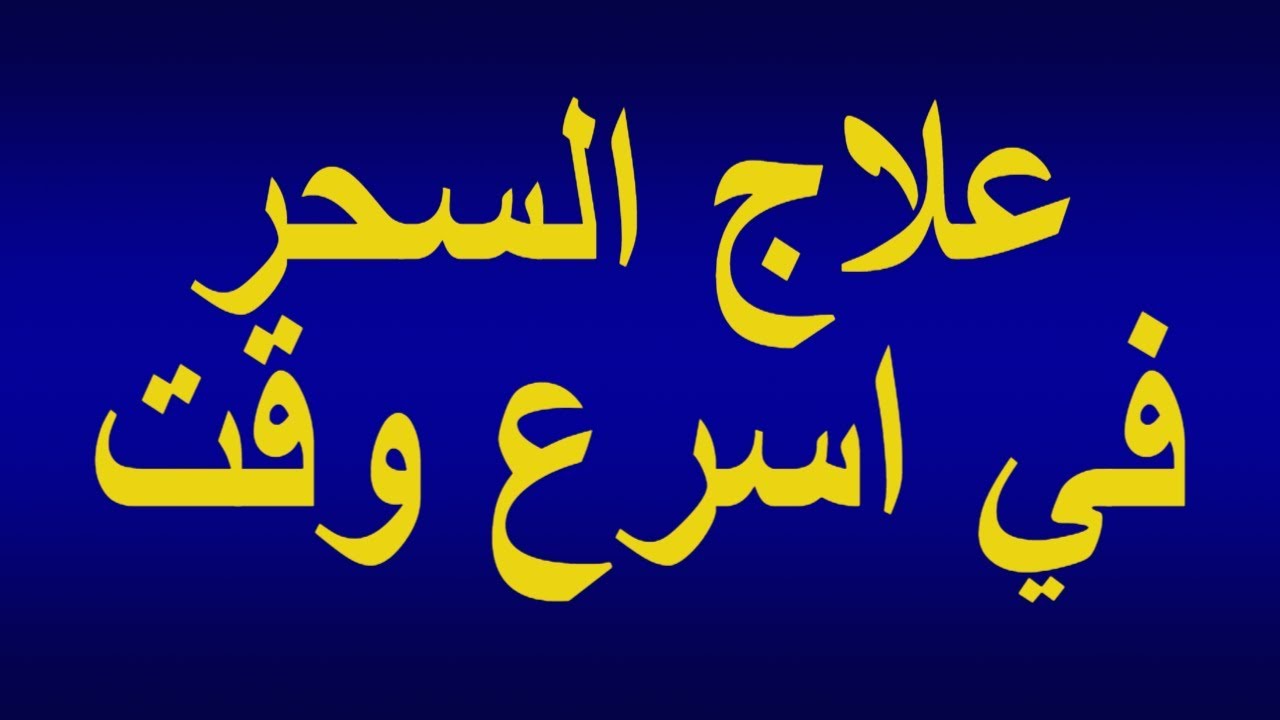 علاج السحر
في اسرع وقت